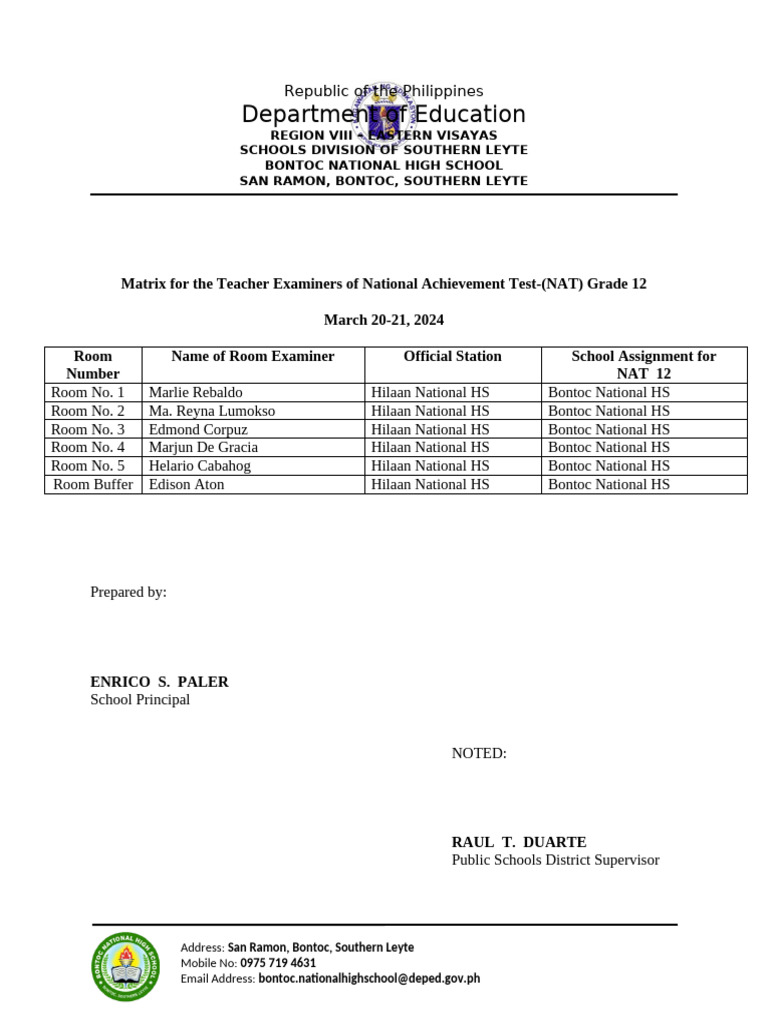 Republic of the Philippines
Department of Education
REGION VIII – EASTERN VISAYAS
SCHOOLS DIVISION OF SOUTHERN LEYTE
BONTOC NATIONAL HIGH SCHOOL
SAN RAMON, BONTOC, SOUTHERN LEYTE

Matrix for the Teacher Examiners of National Achievement Test-(NAT) Grade 12

March 20-21, 2024

| Room Number | Name of Room Examiner | Official Station | School Assignment for NAT 12 |
|---|---|---|---|
| Room No. 1 | Marlie Rebaldo | Hilaan National HS | Bontoc National HS |
| Room No. 2 | Ma. Reyna Lumokso | Hilaan National HS | Bontoc National HS |
| Room No. 3 | Edmond Corpuz | Hilaan National HS | Bontoc National HS |
| Room No. 4 | Marjun De Gracia | Hilaan National HS | Bontoc National HS |
| Room No. 5 | Helario Cabahog | Hilaan National HS | Bontoc National HS |
| Room Buffer | Edison Aton | Hilaan National HS | Bontoc National HS |

Prepared by:

ENRICO S. PALER
School Principal

NOTED:

RAUL T. DUARTE
Public Schools District Supervisor

BONTOC NATIONAL HIGH SCHOOL

Address: San Ramon, Bontoc, Southern Leyte
Mobile No: 0975 719 4631
Email Address: bontoc.nationalhighschool@deped.gov.ph